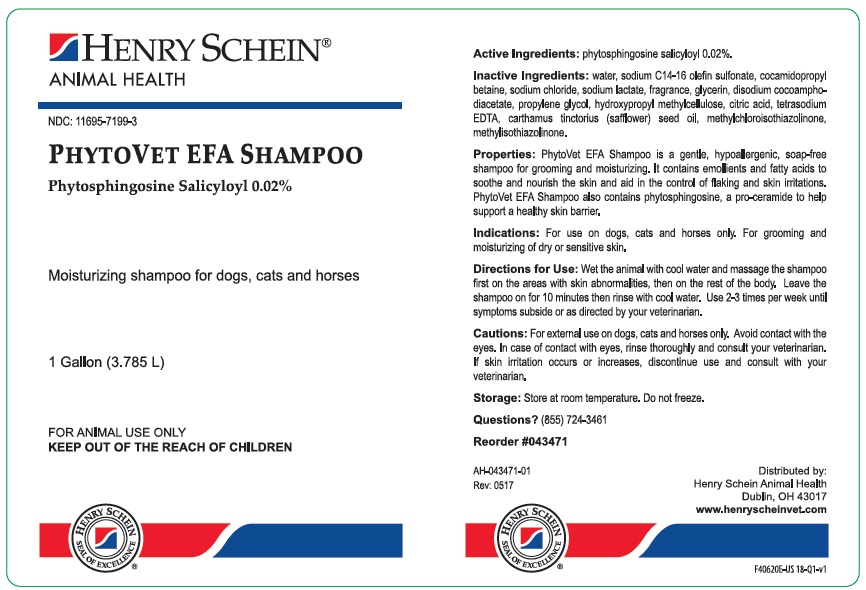 HENRY SCHEIN®
ANIMAL HEALTH

NDC: 11695-7199-3

PHYTOVET EFA SHAMPOO

Phytosphingosine Salicyloyl 0.02%

Moisturizing shampoo for dogs, cats and horses

1 Gallon (3.785 L)

FOR ANIMAL USE ONLY
KEEP OUT OF THE REACH OF CHILDREN

HENRY SCHEIN SEAL OF EXCELLENCE ®

Active Ingredients: phytosphingosine salicyloyl 0.02%.

Inactive Ingredients: water, sodium C14-16 olefin sulfonate, cocamidopropyl betaine, sodium chloride, sodium lactate, fragrance, glycerin, disodium cocoamphodiacetate, propylene glycol, hydroxypropyl methylcellulose, citric acid, tetrasodium EDTA, carthamus tinctorius (safflower) seed oil, methylchloroisothiazolinone, methylisothiazolinone.

Properties: PhytoVet EFA Shampoo is a gentle, hypoallergenic, soap-free shampoo for grooming and moisturizing. It contains emollients and fatty acids to soothe and nourish the skin and aid in the control of flaking and skin irritations. PhytoVet EFA Shampoo also contains phytosphingosine, a pro-ceramide to help support a healthy skin barrier.

Indications: For use on dogs, cats and horses only. For grooming and moisturizing of dry or sensitive skin.

Directions for Use: Wet the animal with cool water and massage the shampoo first on the areas with skin abnormalities, then on the rest of the body. Leave the shampoo on for 10 minutes then rinse with cool water. Use 2-3 times per week until symptoms subside or as directed by your veterinarian.

Cautions: For external use on dogs, cats and horses only. Avoid contact with the eyes. In case of contact with eyes, rinse thoroughly and consult your veterinarian. If skin irritation occurs or increases, discontinue use and consult with your veterinarian.

Storage: Store at room temperature. Do not freeze.

Questions? (855) 724-3461

Reorder #043471

AH-043471-01
Rev: 0517

Distributed by:
Henry Schein Animal Health
Dublin, OH 43017
www.henryscheinvet.com

HENRY SCHEIN SEAL OF EXCELLENCE ®

F40620E-US 18-Q1-v1